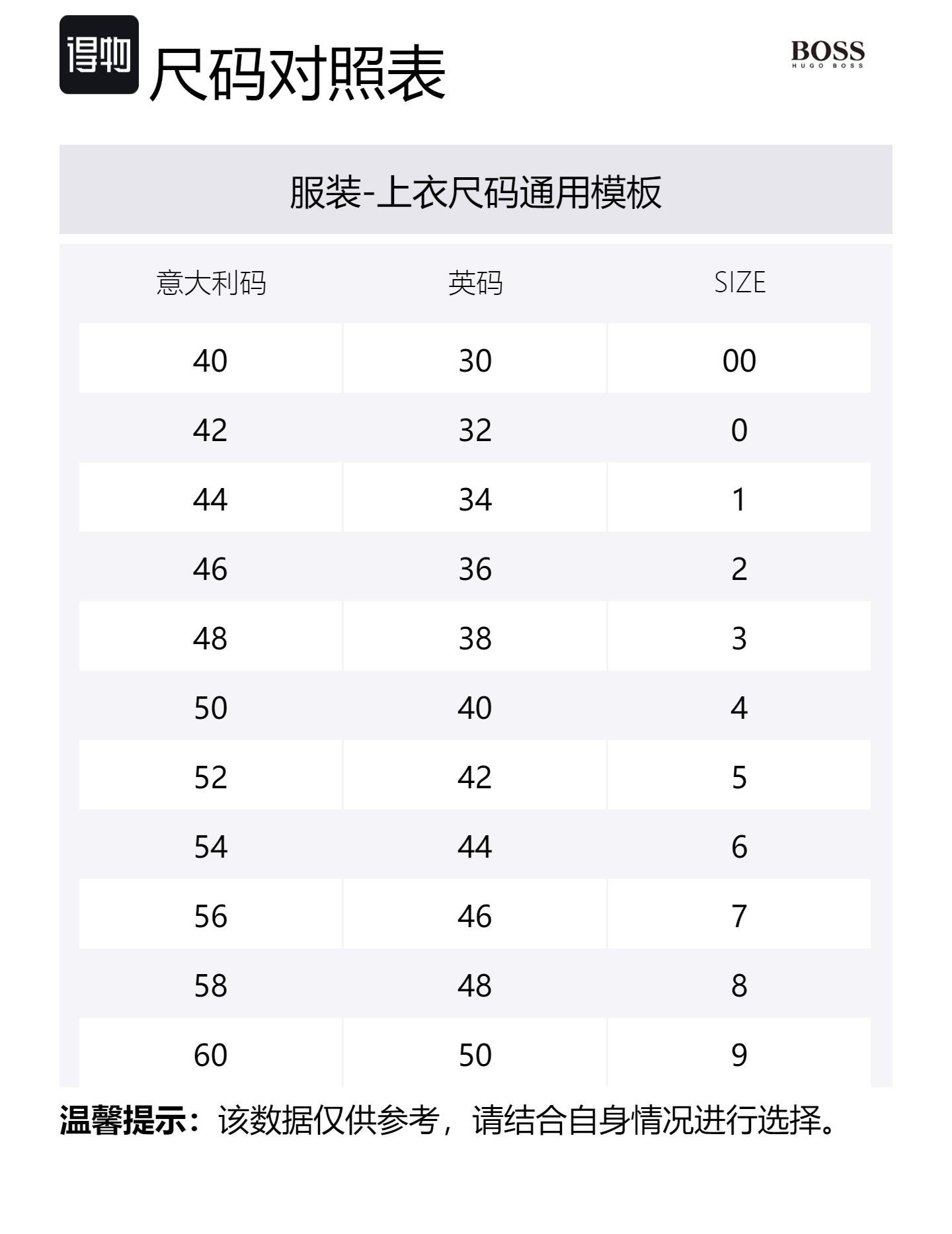 得物 尺码对照表

BOSS
HUGO BOSS

服装-上衣尺码通用模板

| 意大利码 | 英码 | SIZE |
|---|---|---|
| 40 | 30 | 00 |
| 42 | 32 | 0 |
| 44 | 34 | 1 |
| 46 | 36 | 2 |
| 48 | 38 | 3 |
| 50 | 40 | 4 |
| 52 | 42 | 5 |
| 54 | 44 | 6 |
| 56 | 46 | 7 |
| 58 | 48 | 8 |
| 60 | 50 | 9 |

温馨提示：该数据仅供参考，请结合自身情况进行选择。